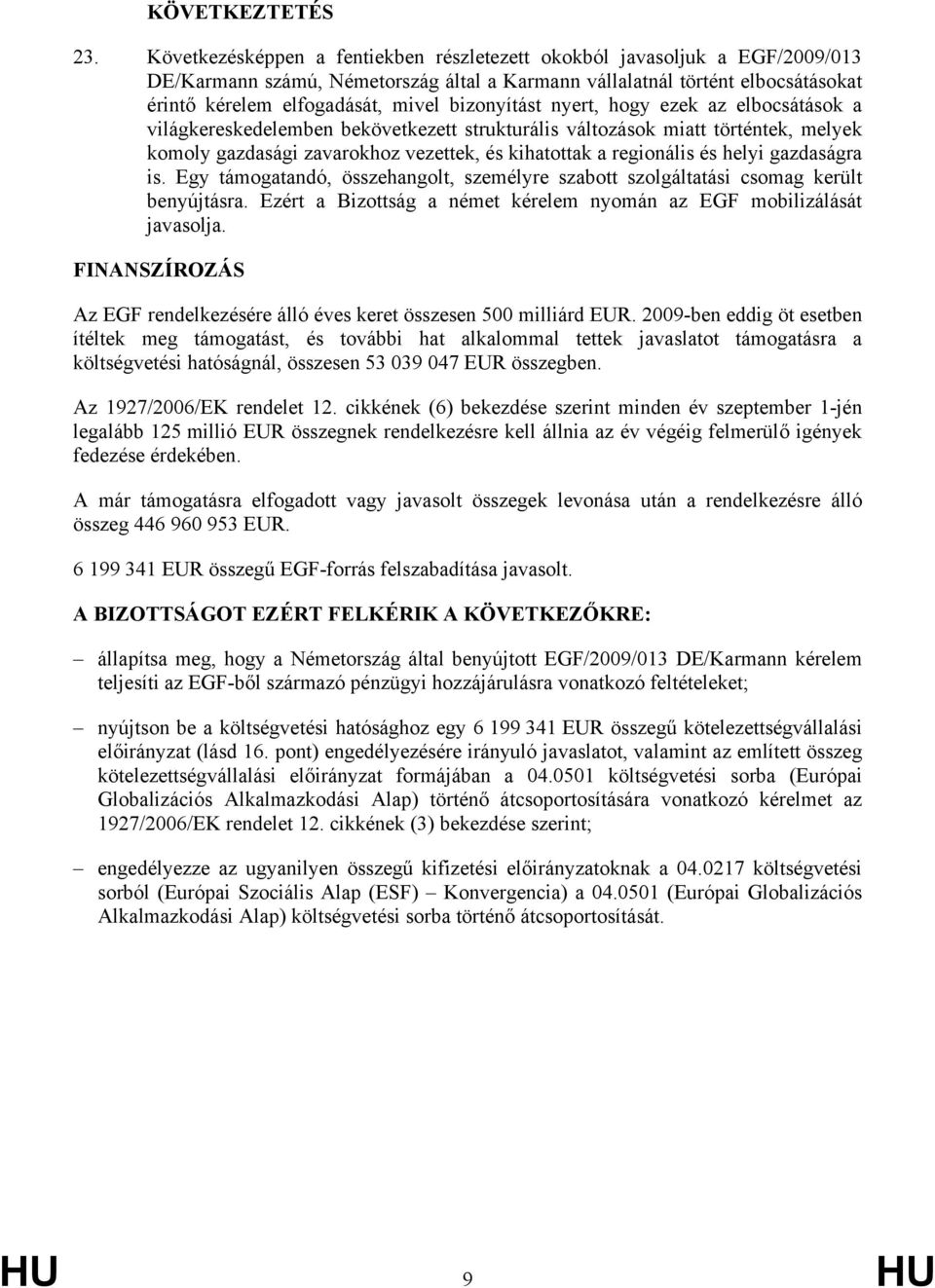 KÖVETKEZTETÉS

23. Következésképpen a fentiekben részletezett okokból javasoljuk a EGF/2009/013 DE/Karmann számú, Németország által a Karmann vállalatnál történt elbocsátásokat érintő kérelem elfogadását, mivel bizonyítást nyert, hogy ezek az elbocsátások a világkereskedelemben bekövetkezett strukturális változások miatt történtek, melyek komoly gazdasági zavarokhoz vezettek, és kihatottak a regionális és helyi gazdaságra is. Egy támogatandó, összehangolt, személyre szabott szolgáltatási csomag került benyújtásra. Ezért a Bizottság a német kérelem nyomán az EGF mobilizálását javasolja.

FINANSZÍROZÁS

Az EGF rendelkezésére álló éves keret összesen 500 milliárd EUR. 2009-ben eddig öt esetben ítéltek meg támogatást, és további hat alkalommal tettek javaslatot támogatásra a költségvetési hatóságnál, összesen 53 039 047 EUR összegben.

Az 1927/2006/EK rendelet 12. cikkének (6) bekezdése szerint minden év szeptember 1-jén legalább 125 millió EUR összegnek rendelkezésre kell állnia az év végéig felmerülő igények fedezése érdekében.

A már támogatásra elfogadott vagy javasolt összegek levonása után a rendelkezésre álló összeg 446 960 953 EUR.

6 199 341 EUR összegű EGF-forrás felszabadítása javasolt.

A BIZOTTSÁGOT EZÉRT FELKÉRIK A KÖVETKEZŐKRE:

– állapítsa meg, hogy a Németország által benyújtott EGF/2009/013 DE/Karmann kérelem teljesíti az EGF-ből származó pénzügyi hozzájárulásra vonatkozó feltételeket;

– nyújtson be a költségvetési hatósághoz egy 6 199 341 EUR összegű kötelezettségvállalási előirányzat (lásd 16. pont) engedélyezésére irányuló javaslatot, valamint az említett összeg kötelezettségvállalási előirányzat formájában a 04.0501 költségvetési sorba (Európai Globalizációs Alkalmazkodási Alap) történő átcsoportosítására vonatkozó kérelmet az 1927/2006/EK rendelet 12. cikkének (3) bekezdése szerint;

– engedélyezze az ugyanilyen összegű kifizetési előirányzatoknak a 04.0217 költségvetési sorból (Európai Szociális Alap (ESF) – Konvergencia) a 04.0501 (Európai Globalizációs Alkalmazkodási Alap) költségvetési sorba történő átcsoportosítását.

HU 9 HU